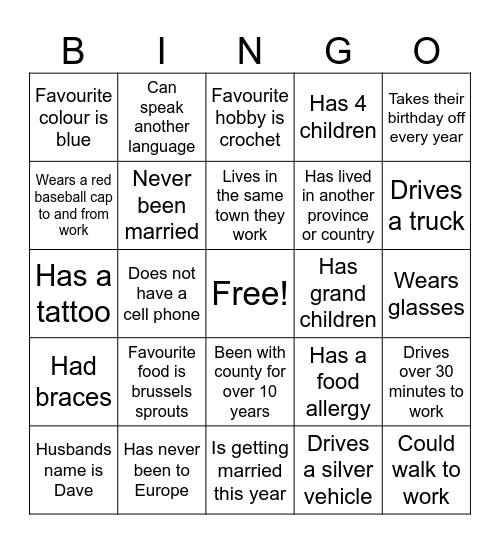 | B | I | N | G | O |
|---|---|---|---|---|
| Favourite colour is blue | Can speak another language | Favourite hobby is crochet | Has 4 children | Takes their birthday off every year |
| Wears a red baseball cap to and from work | Never been married | Lives in the same town they work | Has lived in another province or country | Drives a truck |
| Has a tattoo | Does not have a cell phone | Free! | Has grand children | Wears glasses |
| Had braces | Favourite food is brussels sprouts | Been with county for over 10 years | Has a food allergy | Drives over 30 minutes to work |
| Husbands name is Dave | Has never been to Europe | Is getting married this year | Drives a silver vehicle | Could walk to work |